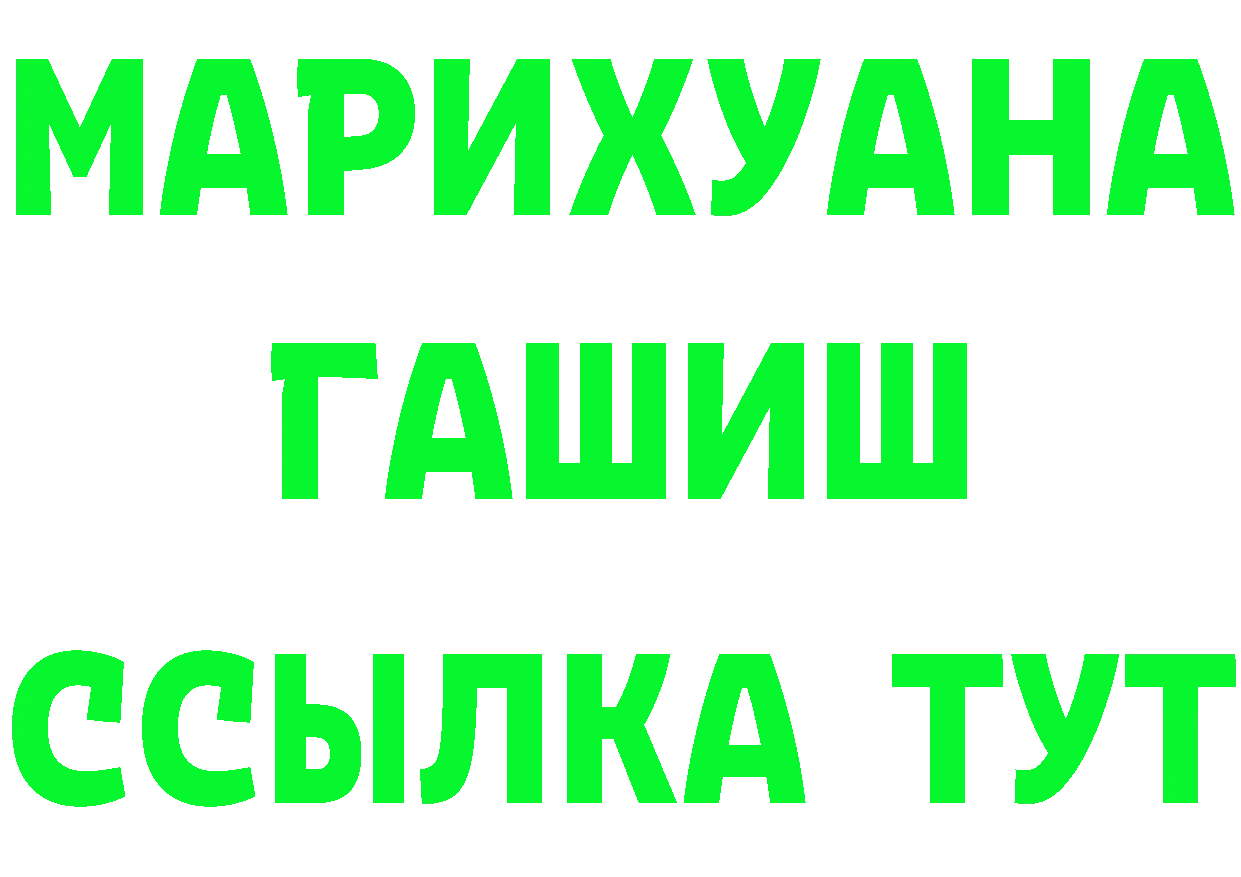 МАРИХУАНА
ГАШИШ
ССЫЛКА ТУТ